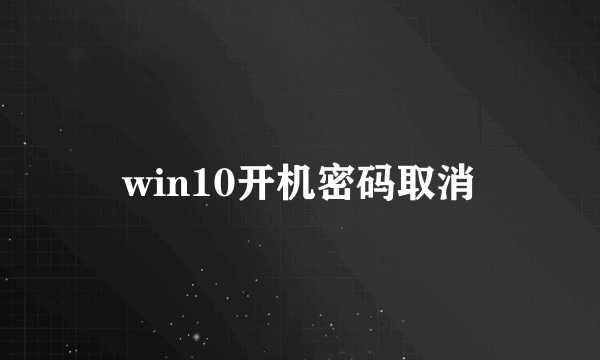 win10开机密码取消